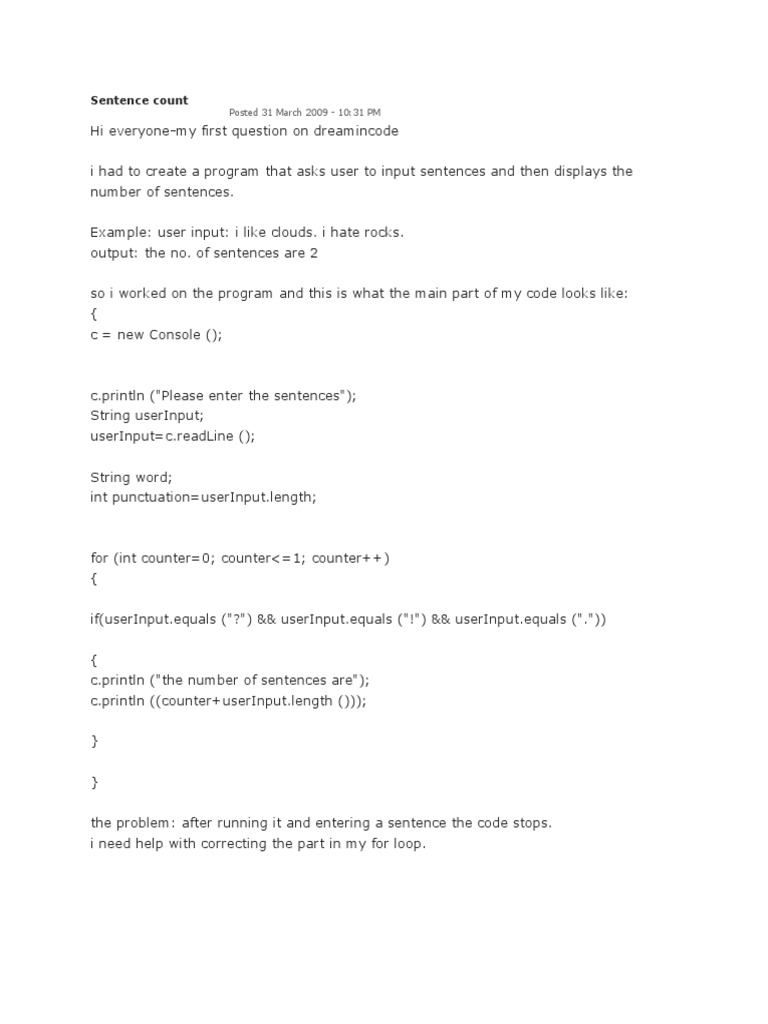 Sentence count
Posted 31 March 2009 - 10:31 PM

Hi everyone-my first question on dreamincode

i had to create a program that asks user to input sentences and then displays the number of sentences.

Example: user input: i like clouds. i hate rocks.
output: the no. of sentences are 2

so i worked on the program and this is what the main part of my code looks like:
{
c = new Console ();

c.println ("Please enter the sentences");
String userInput;
userInput=c.readLine ();

String word;
int punctuation=userInput.length;

for (int counter=0; counter<=1; counter++)
{

if(userInput.equals ("?") && userInput.equals ("!") && userInput.equals ("."))

{
c.println ("the number of sentences are");
c.println ((counter+userInput.length ()));

}

}

the problem: after running it and entering a sentence the code stops.
i need help with correcting the part in my for loop.